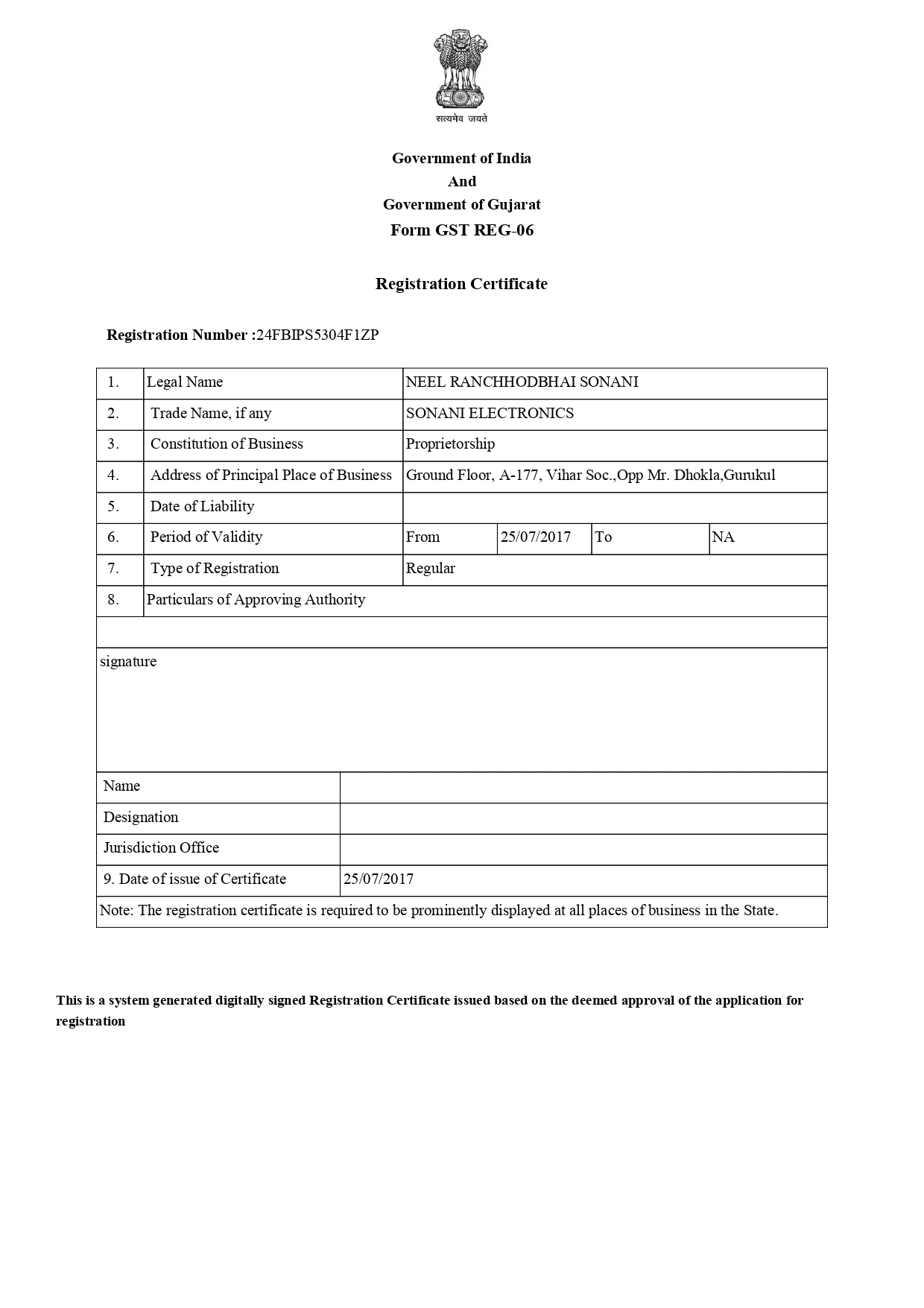 सत्यमेव जयते

Government of India
And
Government of Gujarat
Form GST REG-06

Registration Certificate

Registration Number :24FBIPS5304F1ZP

| 1. | Legal Name | NEEL RANCHHODBHAI SONANI | | | |
|---|---|---|---|---|---|
| 2. | Trade Name, if any | SONANI ELECTRONICS | | | |
| 3. | Constitution of Business | Proprietorship | | | |
| 4. | Address of Principal Place of Business | Ground Floor, A-177, Vihar Soc.,Opp Mr. Dhokla,Gurukul | | | |
| 5. | Date of Liability | | | | |
| 6. | Period of Validity | From | 25/07/2017 | To | NA |
| 7. | Type of Registration | Regular | | | |
| 8. | Particulars of Approving Authority | | | | |

signature

| Name | |
|---|---|
| Designation | |
| Jurisdiction Office | |
| 9. Date of issue of Certificate | 25/07/2017 |

Note: The registration certificate is required to be prominently displayed at all places of business in the State.

This is a system generated digitally signed Registration Certificate issued based on the deemed approval of the application for registration